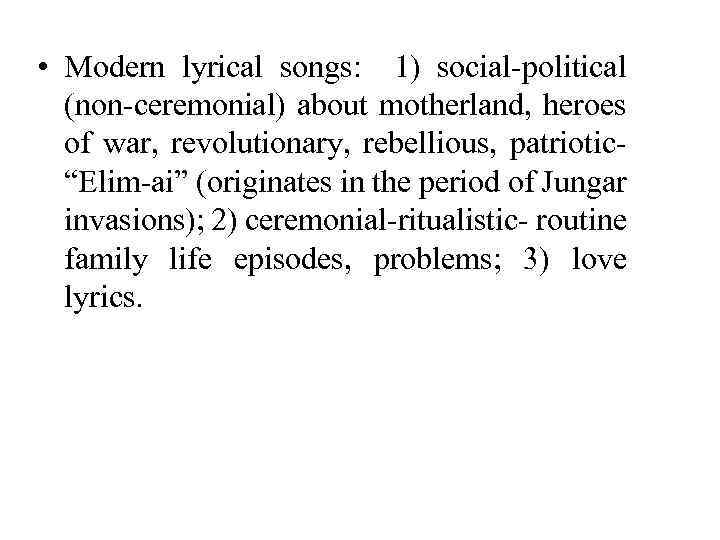 • Modern lyrical songs: 1) social-political (non-ceremonial) about motherland, heroes of war, revolutionary, rebellious, patriotic- "Elim-ai" (originates in the period of Jungar invasions); 2) ceremonial-ritualistic- routine family life episodes, problems; 3) love lyrics.